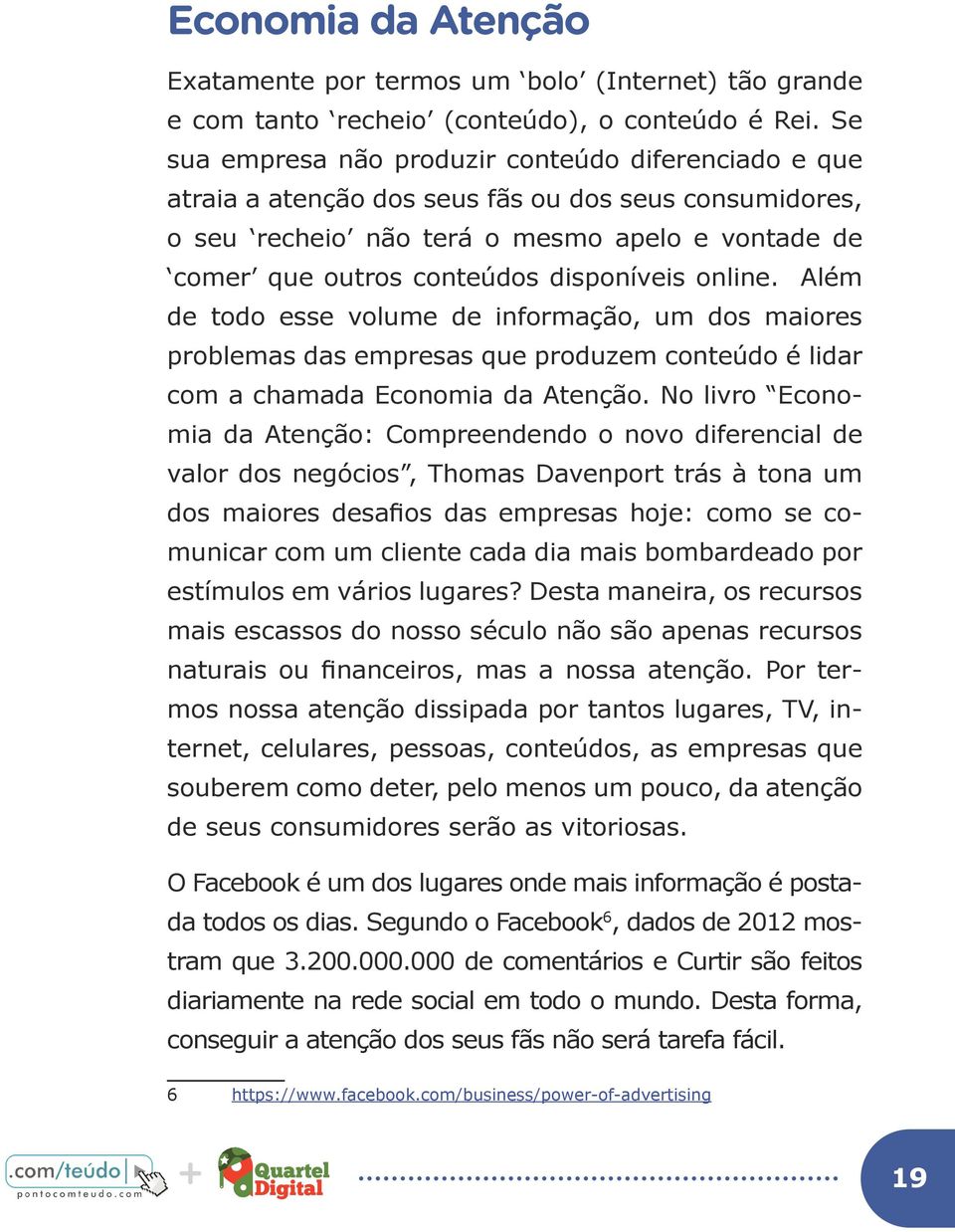 Economia da Atenção

Exatamente por termos um ‘bolo’ (Internet) tão grande e com tanto ‘recheio’ (conteúdo), o conteúdo é Rei. Se sua empresa não produzir conteúdo diferenciado e que atraia a atenção dos seus fãs ou dos seus consumidores, o seu ‘recheio’ não terá o mesmo apelo e vontade de ‘comer’ que outros conteúdos disponíveis online. Além de todo esse volume de informação, um dos maiores problemas das empresas que produzem conteúdo é lidar com a chamada Economia da Atenção. No livro “Economia da Atenção: Compreendendo o novo diferencial de valor dos negócios”, Thomas Davenport trás à tona um dos maiores desafios das empresas hoje: como se comunicar com um cliente cada dia mais bombardeado por estímulos em vários lugares? Desta maneira, os recursos mais escassos do nosso século não são apenas recursos naturais ou financeiros, mas a nossa atenção. Por termos nossa atenção dissipada por tantos lugares, TV, internet, celulares, pessoas, conteúdos, as empresas que souberem como deter, pelo menos um pouco, da atenção de seus consumidores serão as vitoriosas.

O Facebook é um dos lugares onde mais informação é postada todos os dias. Segundo o Facebook$^6$, dados de 2012 mostram que 3.200.000.000 de comentários e Curtir são feitos diariamente na rede social em todo o mundo. Desta forma, conseguir a atenção dos seus fãs não será tarefa fácil.

6 https://www.facebook.com/business/power-of-advertising

.com/teúdo pontocomteudo.com + Quartel Digital

19